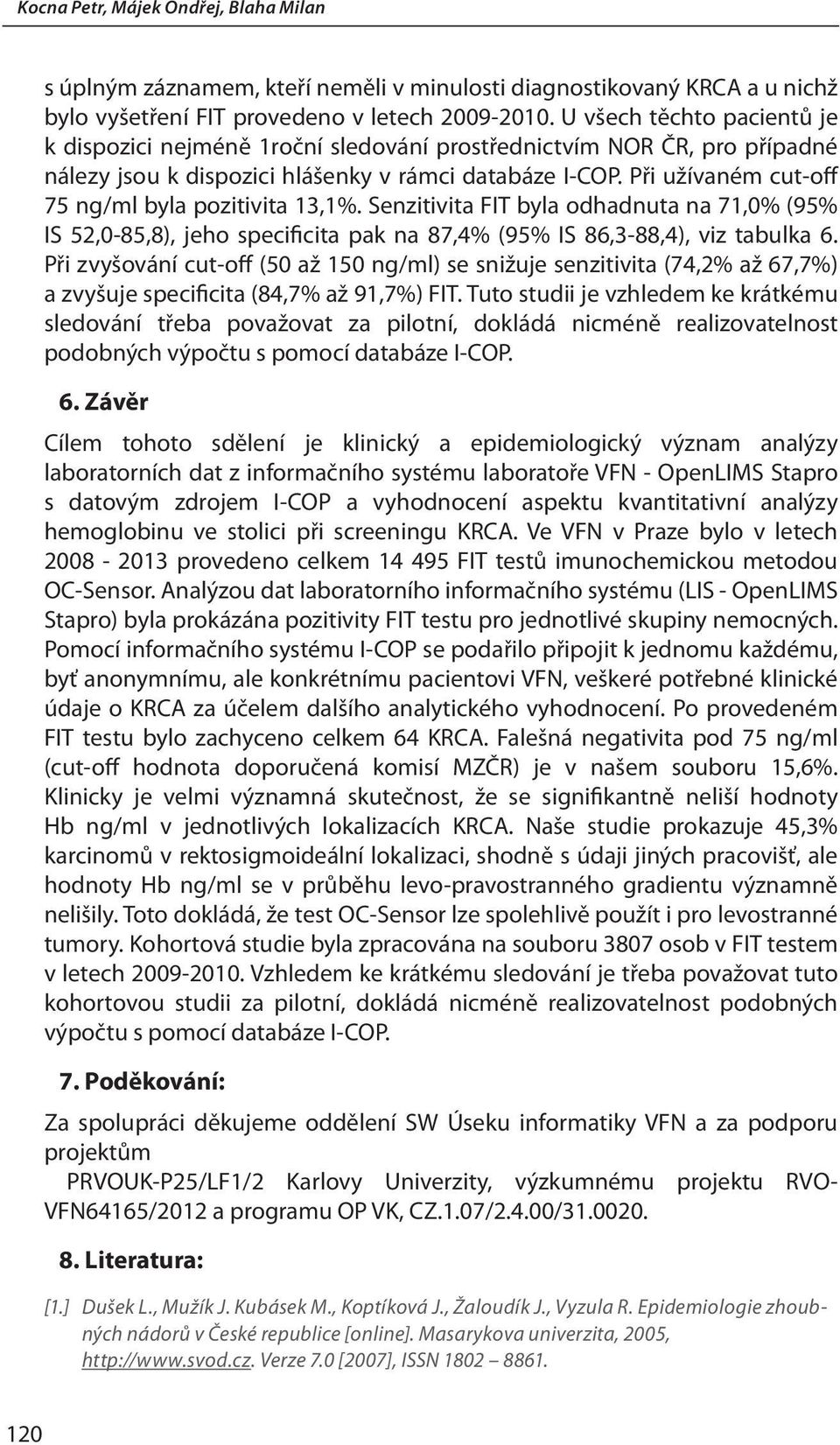 Kocna Petr, Májek Ondřej, Blaha Milan

s úplným záznamem, kteří neměli v minulosti diagnostikovaný KRCA a u nichž bylo vyšetření FIT provedeno v letech 2009-2010. U všech těchto pacientů je k dispozici nejméně 1roční sledování prostřednictvím NOR ČR, pro případné nálezy jsou k dispozici hlášenky v rámci databáze I-COP. Při užívaném cut-off 75 ng/ml byla pozitivita 13,1%. Senzitivita FIT byla odhadnuta na 71,0% (95% IS 52,0-85,8), jeho specificita pak na 87,4% (95% IS 86,3-88,4), viz tabulka 6. Při zvyšování cut-off (50 až 150 ng/ml) se snižuje senzitivita (74,2% až 67,7%) a zvyšuje specificita (84,7% až 91,7%) FIT. Tuto studii je vzhledem ke krátkému sledování třeba považovat za pilotní, dokládá nicméně realizovatelnost podobných výpočtu s pomocí databáze I-COP.

6. Závěr

Cílem tohoto sdělení je klinický a epidemiologický význam analýzy laboratorních dat z informačního systému laboratoře VFN - OpenLIMS Stapro s datovým zdrojem I-COP a vyhodnocení aspektu kvantitativní analýzy hemoglobinu ve stolici při screeningu KRCA. Ve VFN v Praze bylo v letech 2008 - 2013 provedeno celkem 14 495 FIT testů imunochemickou metodou OC-Sensor. Analýzou dat laboratorního informačního systému (LIS - OpenLIMS Stapro) byla prokázána pozitivity FIT testu pro jednotlivé skupiny nemocných. Pomocí informačního systému I-COP se podařilo připojit k jednomu každému, byť anonymnímu, ale konkrétnímu pacientovi VFN, veškeré potřebné klinické údaje o KRCA za účelem dalšího analytického vyhodnocení. Po provedeném FIT testu bylo zachyceno celkem 64 KRCA. Falešná negativita pod 75 ng/ml (cut-off hodnota doporučená komisí MZČR) je v našem souboru 15,6%. Klinicky je velmi významná skutečnost, že se signifikantně neliší hodnoty Hb ng/ml v jednotlivých lokalizacích KRCA. Naše studie prokazuje 45,3% karcinomů v rektosigmoideální lokalizaci, shodně s údaji jiných pracovišť, ale hodnoty Hb ng/ml se v průběhu levo-pravostranného gradientu významně nelišily. Toto dokládá, že test OC-Sensor lze spolehlivě použít i pro levostranné tumory. Kohortová studie byla zpracována na souboru 3807 osob v FIT testem v letech 2009-2010. Vzhledem ke krátkému sledování je třeba považovat tuto kohortovou studii za pilotní, dokládá nicméně realizovatelnost podobných výpočtu s pomocí databáze I-COP.

7. Poděkování:

Za spolupráci děkujeme oddělení SW Úseku informatiky VFN a za podporu projektům

PRVOUK-P25/LF1/2 Karlovy Univerzity, výzkumnému projektu RVO-VFN64165/2012 a programu OP VK, CZ.1.07/2.4.00/31.0020.

8. Literatura:

[1.] Dušek L., Mužík J. Kubásek M., Koptíková J., Žaloudík J., Vyzula R. Epidemiologie zhoubných nádorů v České republice [online]. Masarykova univerzita, 2005, http://www.svod.cz. Verze 7.0 [2007], ISSN 1802 – 8861.

120